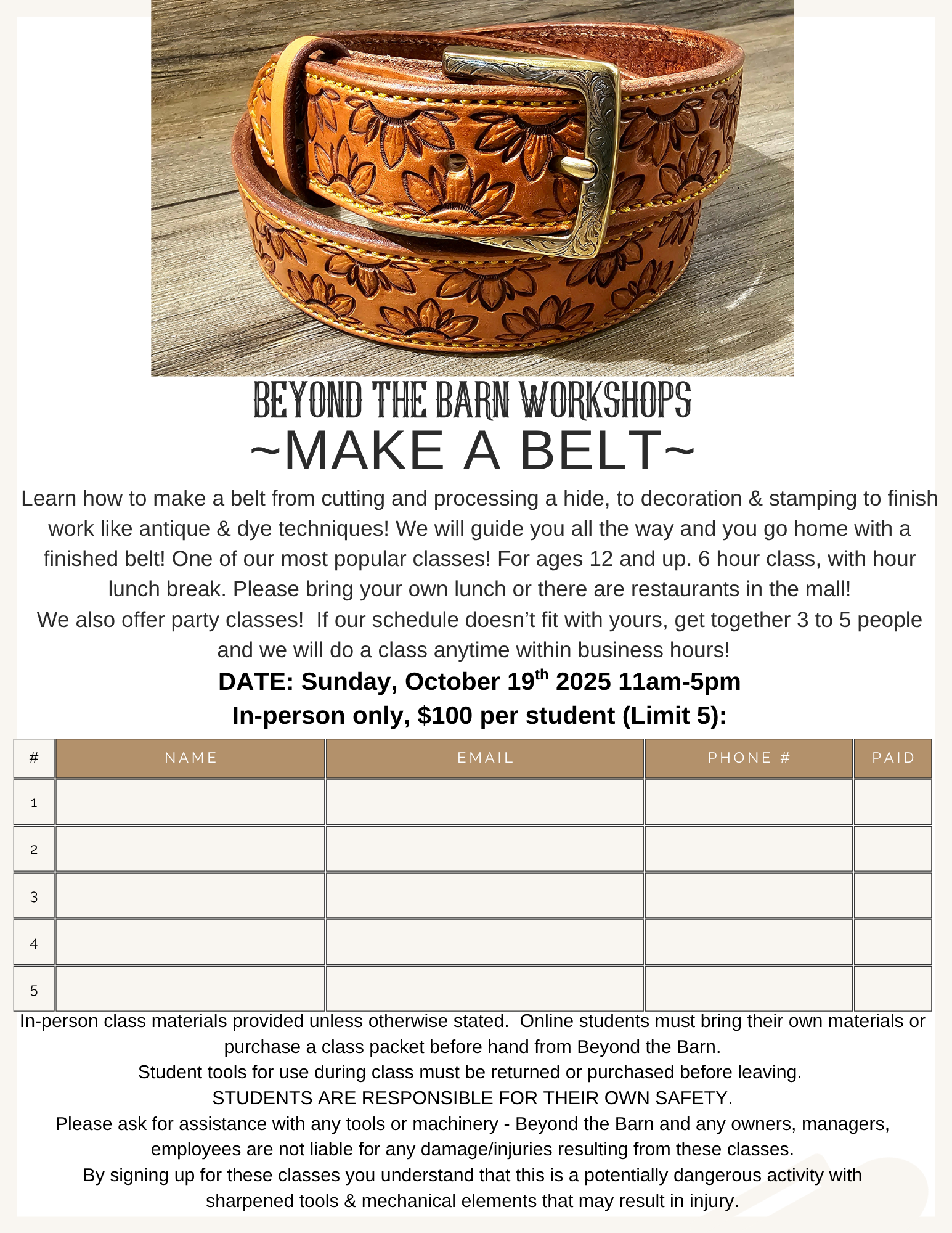 BEYOND THE BARN WORKSHOPS
~MAKE A BELT~

Learn how to make a belt from cutting and processing a hide, to decoration & stamping to finish work like antique & dye techniques! We will guide you all the way and you go home with a finished belt! One of our most popular classes! For ages 12 and up. 6 hour class, with hour lunch break. Please bring your own lunch or there are restaurants in the mall!
We also offer party classes! If our schedule doesn't fit with yours, get together 3 to 5 people and we will do a class anytime within business hours!

DATE: Sunday, October 19$^{th}$ 2025 11am-5pm
In-person only, $100 per student (Limit 5):

| # | NAME | EMAIL | PHONE # | PAID |
|---|---|---|---|---|
| 1 | | | | |
| 2 | | | | |
| 3 | | | | |
| 4 | | | | |
| 5 | | | | |

In-person class materials provided unless otherwise stated. Online students must bring their own materials or purchase a class packet before hand from Beyond the Barn.
Student tools for use during class must be returned or purchased before leaving.
STUDENTS ARE RESPONSIBLE FOR THEIR OWN SAFETY.
Please ask for assistance with any tools or machinery - Beyond the Barn and any owners, managers, employees are not liable for any damage/injuries resulting from these classes.
By signing up for these classes you understand that this is a potentially dangerous activity with sharpened tools & mechanical elements that may result in injury.